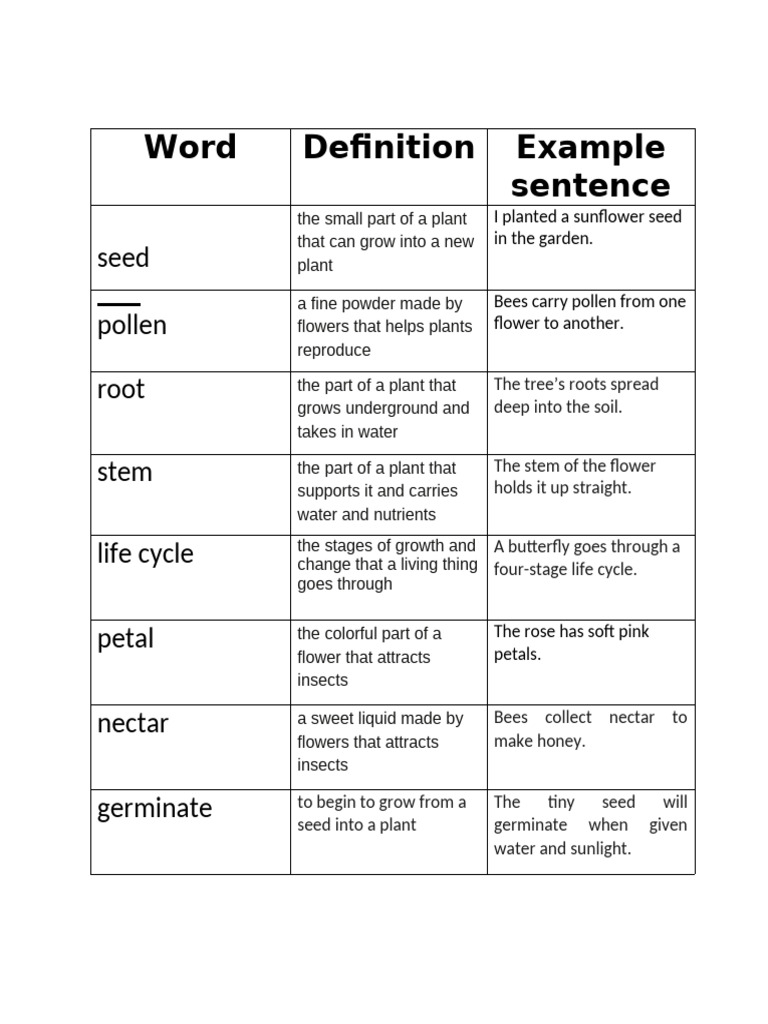 | Word | Definition | Example sentence |
|---|---|---|
| seed | the small part of a plant that can grow into a new plant | I planted a sunflower seed in the garden. |
| pollen | a fine powder made by flowers that helps plants reproduce | Bees carry pollen from one flower to another. |
| root | the part of a plant that grows underground and takes in water | The tree's roots spread deep into the soil. |
| stem | the part of a plant that supports it and carries water and nutrients | The stem of the flower holds it up straight. |
| life cycle | the stages of growth and change that a living thing goes through | A butterfly goes through a four-stage life cycle. |
| petal | the colorful part of a flower that attracts insects | The rose has soft pink petals. |
| nectar | a sweet liquid made by flowers that attracts insects | Bees collect nectar to make honey. |
| germinate | to begin to grow from a seed into a plant | The tiny seed will germinate when given water and sunlight. |